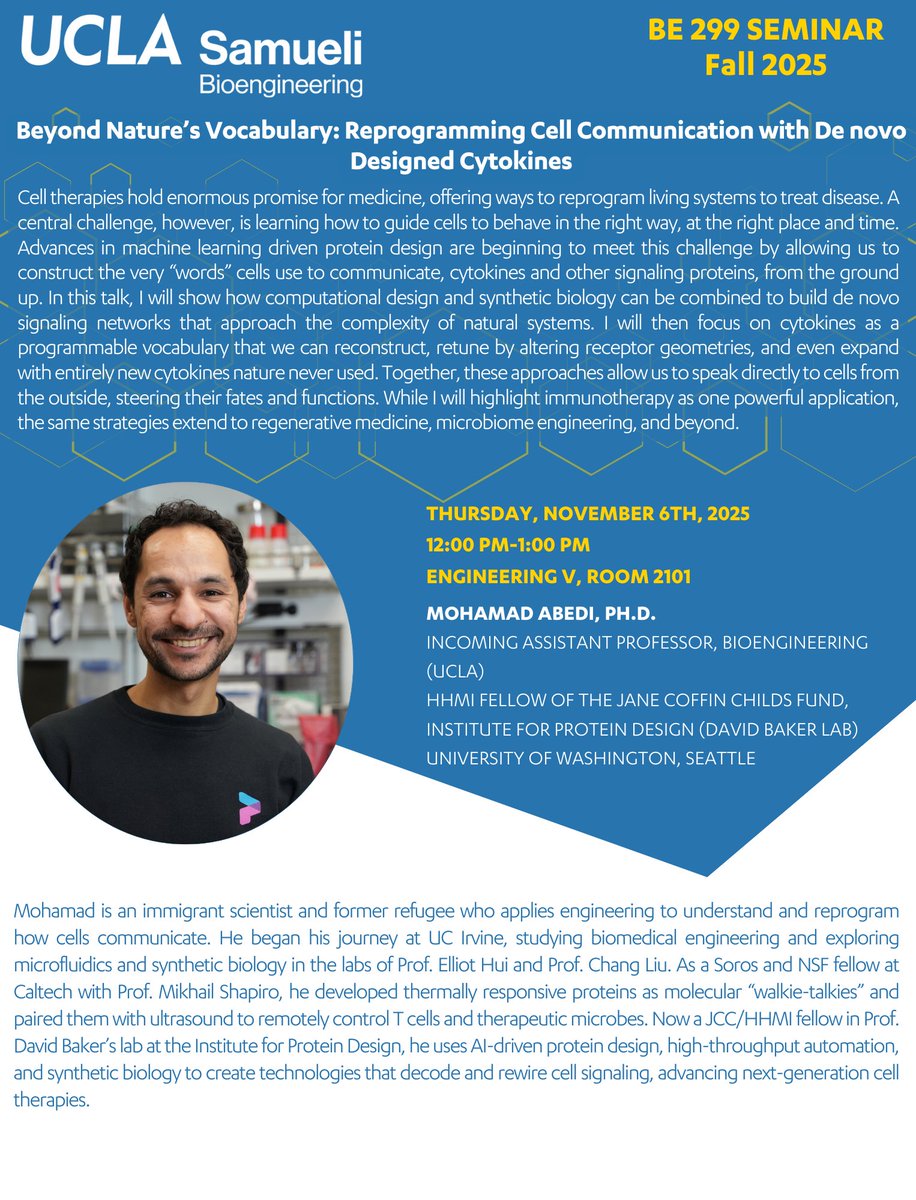 UCLA Samueli
Bioengineering

BE 299 SEMINAR
Fall 2025

Beyond Nature's Vocabulary: Reprogramming Cell Communication with De novo Designed Cytokines

Cell therapies hold enormous promise for medicine, offering ways to reprogram living systems to treat disease. A central challenge, however, is learning how to guide cells to behave in the right way, at the right place and time. Advances in machine learning driven protein design are beginning to meet this challenge by allowing us to construct the very "words" cells use to communicate, cytokines and other signaling proteins, from the ground up. In this talk, I will show how computational design and synthetic biology can be combined to build de novo signaling networks that approach the complexity of natural systems. I will then focus on cytokines as a programmable vocabulary that we can reconstruct, retune by altering receptor geometries, and even expand with entirely new cytokines nature never used. Together, these approaches allow us to speak directly to cells from the outside, steering their fates and functions. While I will highlight immunotherapy as one powerful application, the same strategies extend to regenerative medicine, microbiome engineering, and beyond.

THURSDAY, NOVEMBER 6TH, 2025
12:00 PM-1:00 PM
ENGINEERING V, ROOM 2101

MOHAMAD ABEDI, PH.D.
INCOMING ASSISTANT PROFESSOR, BIOENGINEERING (UCLA)
HHMI FELLOW OF THE JANE COFFIN CHILDS FUND, INSTITUTE FOR PROTEIN DESIGN (DAVID BAKER LAB)
UNIVERSITY OF WASHINGTON, SEATTLE

Mohamad is an immigrant scientist and former refugee who applies engineering to understand and reprogram how cells communicate. He began his journey at UC Irvine, studying biomedical engineering and exploring microfluidics and synthetic biology in the labs of Prof. Elliot Hui and Prof. Chang Liu. As a Soros and NSF fellow at Caltech with Prof. Mikhail Shapiro, he developed thermally responsive proteins as molecular "walkie-talkies" and paired them with ultrasound to remotely control T cells and therapeutic microbes. Now a JCC/HHMI fellow in Prof. David Baker's lab at the Institute for Protein Design, he uses AI-driven protein design, high-throughput automation, and synthetic biology to create technologies that decode and rewire cell signaling, advancing next-generation cell therapies.